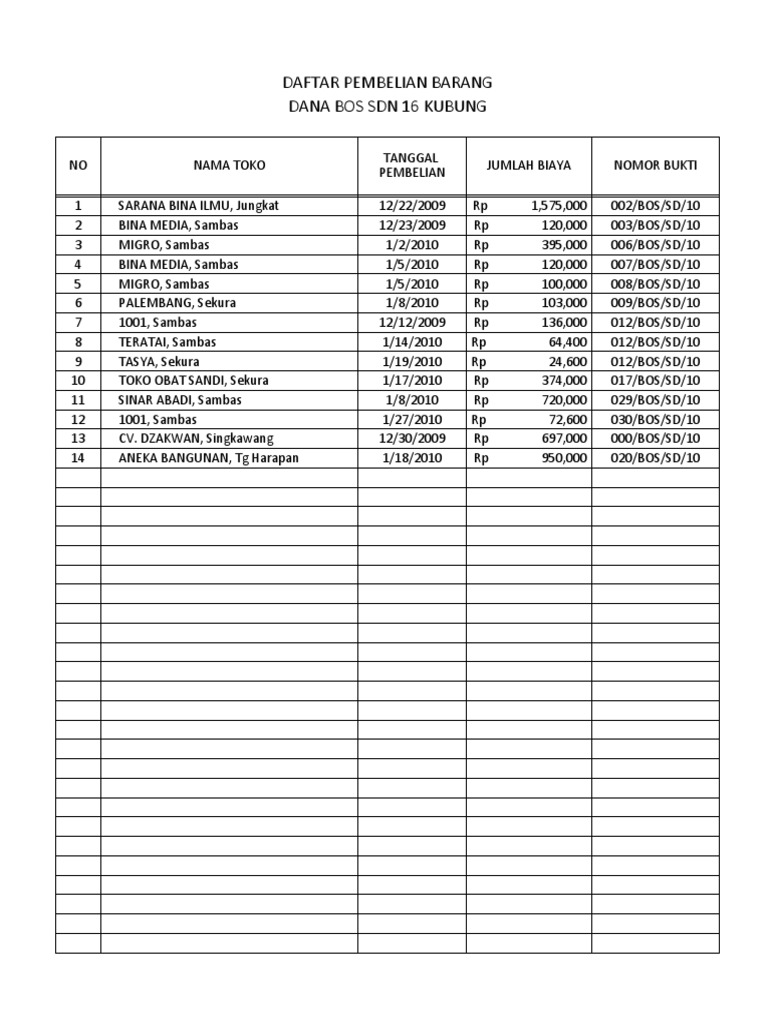 DAFTAR PEMBELIAN BARANG
DANA BOS SDN 16 KUBUNG

| NO | NAMA TOKO | TANGGAL PEMBELIAN | JUMLAH BIAYA | NOMOR BUKTI |
|---|---|---|---|---|
| 1 | SARANA BINA ILMU, Jungkat | 12/22/2009 | Rp 1,575,000 | 002/BOS/SD/10 |
| 2 | BINA MEDIA, Sambas | 12/23/2009 | Rp 120,000 | 003/BOS/SD/10 |
| 3 | MIGRO, Sambas | 1/2/2010 | Rp 395,000 | 006/BOS/SD/10 |
| 4 | BINA MEDIA, Sambas | 1/5/2010 | Rp 120,000 | 007/BOS/SD/10 |
| 5 | MIGRO, Sambas | 1/5/2010 | Rp 100,000 | 008/BOS/SD/10 |
| 6 | PALEMBANG, Sekura | 1/8/2010 | Rp 103,000 | 009/BOS/SD/10 |
| 7 | 1001, Sambas | 12/12/2009 | Rp 136,000 | 012/BOS/SD/10 |
| 8 | TERATAI, Sambas | 1/14/2010 | Rp 64,400 | 012/BOS/SD/10 |
| 9 | TASYA, Sekura | 1/19/2010 | Rp 24,600 | 012/BOS/SD/10 |
| 10 | TOKO OBAT SANDI, Sekura | 1/17/2010 | Rp 374,000 | 017/BOS/SD/10 |
| 11 | SINAR ABADI, Sambas | 1/8/2010 | Rp 720,000 | 029/BOS/SD/10 |
| 12 | 1001, Sambas | 1/27/2010 | Rp 72,600 | 030/BOS/SD/10 |
| 13 | CV. DZAKWAN, Singkawang | 12/30/2009 | Rp 697,000 | 000/BOS/SD/10 |
| 14 | ANEKA BANGUNAN, Tg Harapan | 1/18/2010 | Rp 950,000 | 020/BOS/SD/10 |